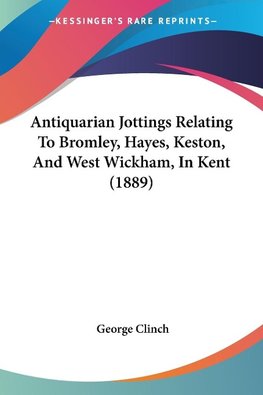 —KESSINGER'S RARE REPRINTS—

Antiquarian Jottings Relating To Bromley, Hayes, Keston, And West Wickham, In Kent (1889)

George Clinch